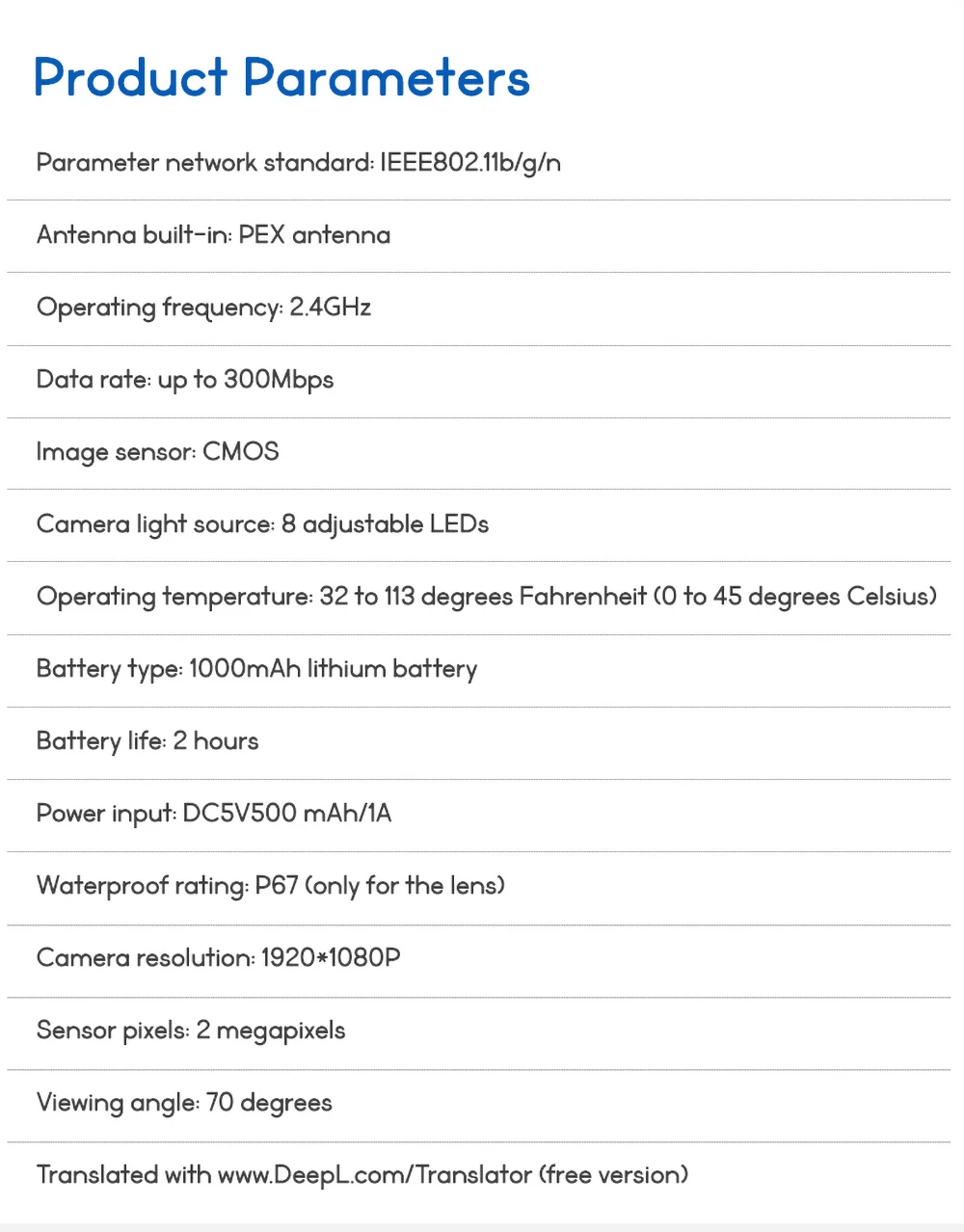 Product Parameters

Parameter network standard: IEEE802.11b/g/n

Antenna built-in: PEX antenna

Operating frequency: 2.4GHz

Data rate: up to 300Mbps

Image sensor: CMOS

Camera light source: 8 adjustable LEDs

Operating temperature: 32 to 113 degrees Fahrenheit (0 to 45 degrees Celsius)

Battery type: 1000mAh lithium battery

Battery life: 2 hours

Power input: DC5V500 mAh/1A

Waterproof rating: P67 (only for the lens)

Camera resolution: 1920*1080P

Sensor pixels: 2 megapixels

Viewing angle: 70 degrees

Translated with www.DeepL.com/Translator (free version)